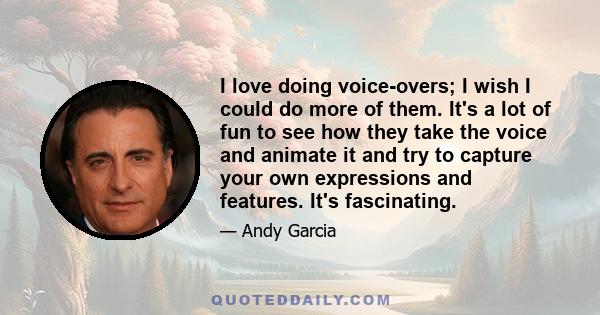 I love doing voice-overs; I wish I could do more of them. It's a lot of fun to see how they take the voice and animate it and try to capture your own expressions and features. It's fascinating.

— Andy Garcia

QUOTEDDAILY.COM